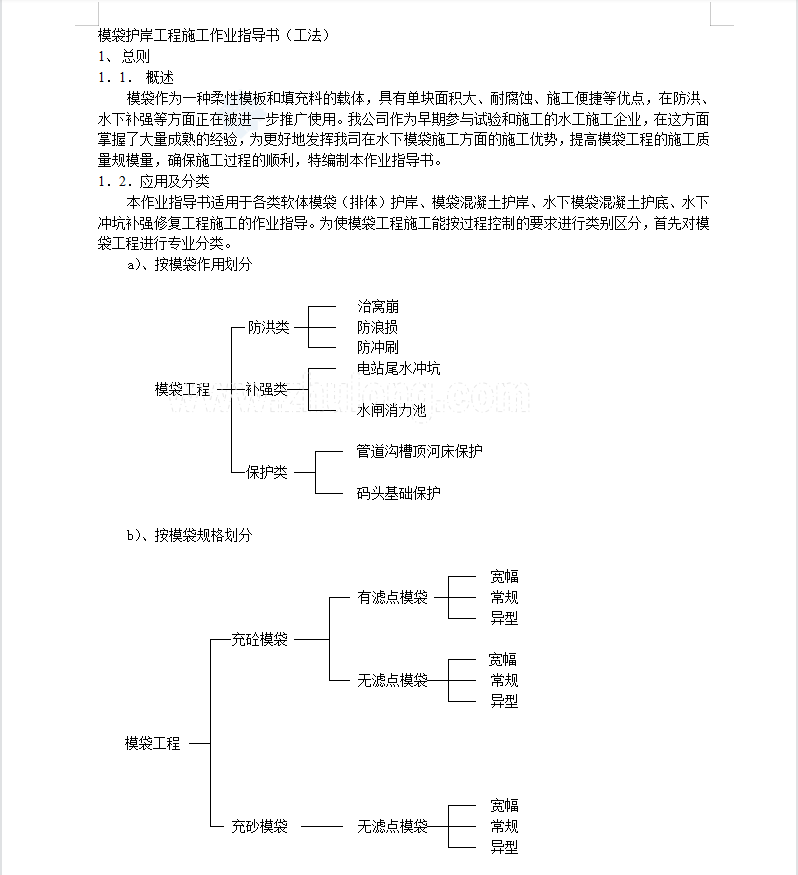 模袋护岸工程施工作业指导书（工法）
1、总则
1．1． 概述
模袋作为一种柔性模板和填充料的载体，具有单块面积大、耐腐蚀、施工便捷等优点，在防洪、水下补强等方面正在被进一步推广使用。我公司作为早期参与试验和施工的水工施工企业，在这方面掌握了大量成熟的经验，为更好地发挥我司在水下模袋施工方面的施工优势，提高模袋工程的施工质量规模量，确保施工过程的顺利，特编制本作业指导书。
1．2．应用及分类
本作业指导书适用于各类软体模袋（排体）护岸、模袋混凝土护岸、水下模袋混凝土护底、水下冲坑补强修复工程施工的作业指导。为使模袋工程施工能按过程控制的要求进行类别区分，首先对模袋工程进行专业分类。
a)、按模袋作用划分

模袋工程
防洪类
治窝崩
防浪损
防冲刷
补强类
电站尾水冲坑
水闸消力池
保护类
管道沟槽顶河床保护
码头基础保护

b)、按模袋规格划分

模袋工程
充砼模袋
有滤点模袋
宽幅
常规
异型
无滤点模袋
宽幅
常规
异型
充砂模袋
无滤点模袋
宽幅
常规
异型